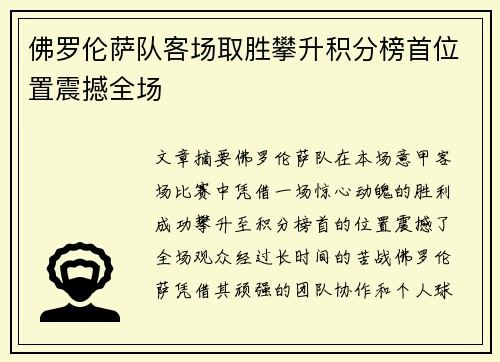 佛罗伦萨队客场取胜攀升积分榜首位置震撼全场

文章摘要佛罗伦萨队在本场意甲客场比赛中凭借一场惊心动魄的胜利成功攀升至积分榜首的位置震撼了全场观众经过长时间的苦战佛罗伦萨凭借其顽强的团队协作和个人球